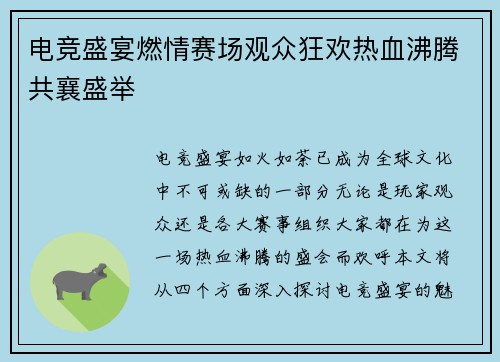 电竞盛宴燃情赛场观众狂欢热血沸腾共襄盛举

电竞盛宴如火如荼已成为全球文化中不可或缺的一部分无论是玩家观众还是各大赛事组织大家都在为这一场热血沸腾的盛会而欢呼本文将从四个方面深入探讨电竞盛宴的魅